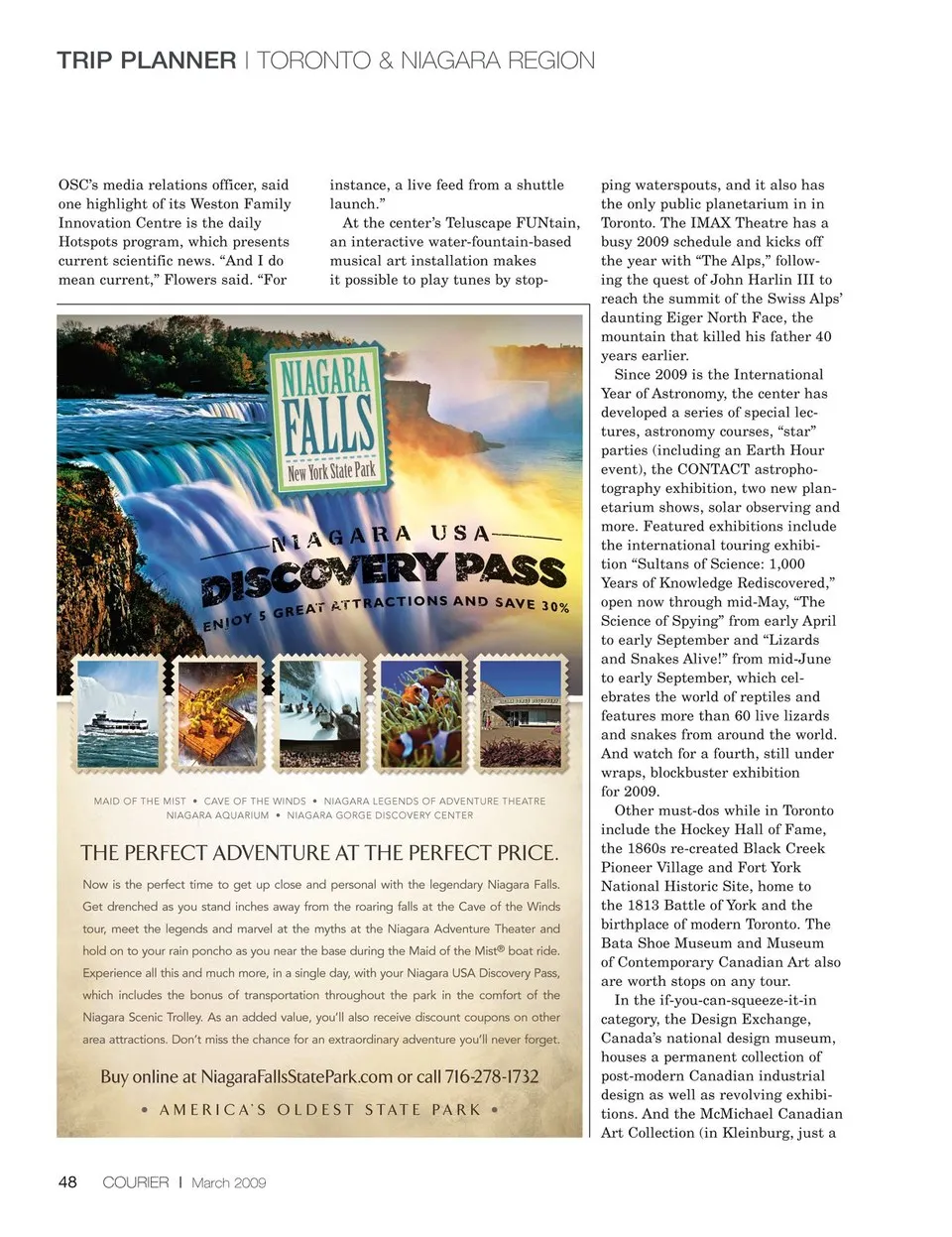 TRIP PLANNER | TORONTO & NIAGARA REGION

OSC's media relations officer, said one highlight of its Weston Family Innovation Centre is the daily Hotspots program, which presents current scientific news. "And I do mean current," Flowers said. "For instance, a live feed from a shuttle launch."

At the center's Teluscape FUNtain, an interactive water-fountain-based musical art installation makes it possible to play tunes by stopping waterspouts, and it also has the only public planetarium in in Toronto. The IMAX Theatre has a busy 2009 schedule and kicks off the year with "The Alps," following the quest of John Harlin III to reach the summit of the Swiss Alps' daunting Eiger North Face, the mountain that killed his father 40 years earlier.

Since 2009 is the International Year of Astronomy, the center has developed a series of special lectures, astronomy courses, "star" parties (including an Earth Hour event), the CONTACT astrophotography exhibition, two new planetarium shows, solar observing and more. Featured exhibitions include the international touring exhibition "Sultans of Science: 1,000 Years of Knowledge Rediscovered," open now through mid-May, "The Science of Spying" from early April to early September and "Lizards and Snakes Alive!" from mid-June to early September, which celebrates the world of reptiles and features more than 60 live lizards and snakes from around the world. And watch for a fourth, still under wraps, blockbuster exhibition for 2009.

Other must-dos while in Toronto include the Hockey Hall of Fame, the 1860s re-created Black Creek Pioneer Village and Fort York National Historic Site, home to the 1813 Battle of York and the birthplace of modern Toronto. The Bata Shoe Museum and Museum of Contemporary Canadian Art also are worth stops on any tour.

In the if-you-can-squeeze-it-in category, the Design Exchange, Canada's national design museum, houses a permanent collection of post-modern Canadian industrial design as well as revolving exhibitions. And the McMichael Canadian Art Collection (in Kleinburg, just a

NIAGARA FALLS New York State Park

NIAGARA USA DISCOVERY PASS

ENJOY 5 GREAT ATTRACTIONS AND SAVE 30%

MAID OF THE MIST • CAVE OF THE WINDS • NIAGARA LEGENDS OF ADVENTURE THEATRE
NIAGARA AQUARIUM • NIAGARA GORGE DISCOVERY CENTER

THE PERFECT ADVENTURE AT THE PERFECT PRICE.

Now is the perfect time to get up close and personal with the legendary Niagara Falls. Get drenched as you stand inches away from the roaring falls at the Cave of the Winds tour, meet the legends and marvel at the myths at the Niagara Adventure Theater and hold on to your rain poncho as you near the base during the Maid of the Mist® boat ride. Experience all this and much more, in a single day, with your Niagara USA Discovery Pass, which includes the bonus of transportation throughout the park in the comfort of the Niagara Scenic Trolley. As an added value, you'll also receive discount coupons on other area attractions. Don't miss the chance for an extraordinary adventure you'll never forget.

Buy online at NiagaraFallsStatePark.com or call 716-278-1732

• AMERICA'S OLDEST STATE PARK •

48 COURIER | March 2009